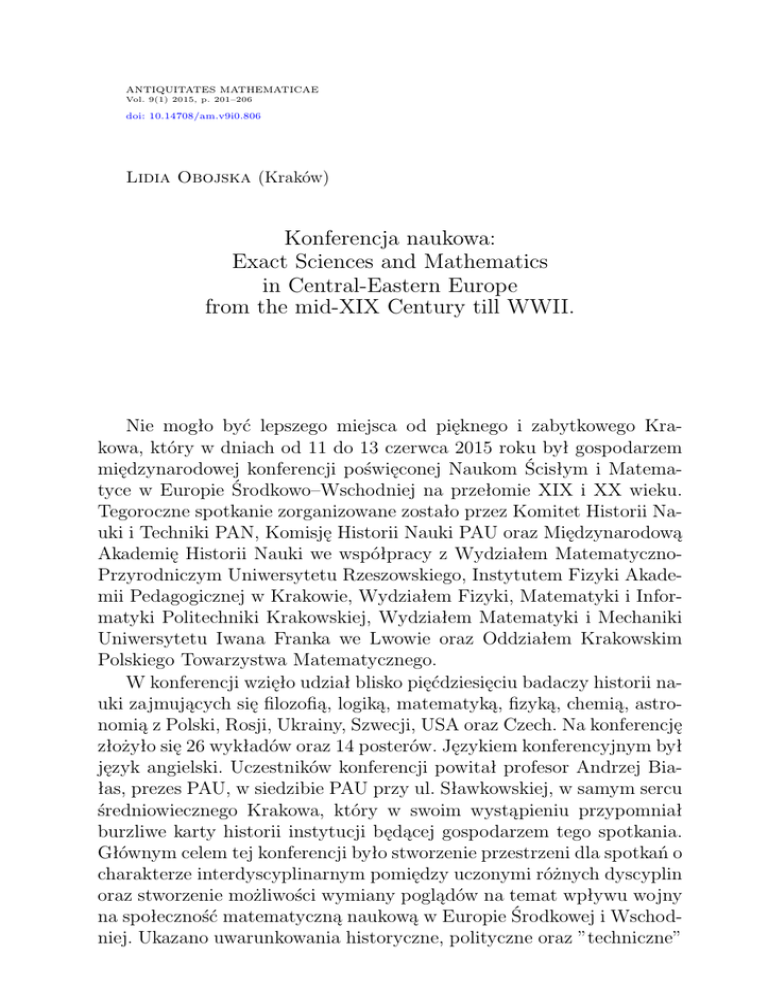 ANTIQUITATES MATHEMATICAE
Vol. 9(1) 2015, p. 201–206
doi: 10.14708/am.v9i0.806

Lidia Obojska (Kraków)

Konferencja naukowa:
Exact Sciences and Mathematics
in Central-Eastern Europe
from the mid-XIX Century till WWII.

Nie mogło być lepszego miejsca od pięknego i zabytkowego Krakowa, który w dniach od 11 do 13 czerwca 2015 roku był gospodarzem międzynarodowej konferencji poświęconej Naukom Ścisłym i Matematyce w Europie Środkowo–Wschodniej na przełomie XIX i XX wieku. Tegoroczne spotkanie zorganizowane zostało przez Komitet Historii Nauki i Techniki PAN, Komisję Historii Nauki PAU oraz Międzynarodową Akademię Historii Nauki we współpracy z Wydziałem Matematyczno-Przyrodniczym Uniwersytetu Rzeszowskiego, Instytutem Fizyki Akademii Pedagogicznej w Krakowie, Wydziałem Fizyki, Matematyki i Informatyki Politechniki Krakowskiej, Wydziałem Matematyki i Mechaniki Uniwersytetu Iwana Franka we Lwowie oraz Oddziałem Krakowskim Polskiego Towarzystwa Matematycznego.
W konferencji wzięło udział blisko pięćdziesięciu badaczy historii nauki zajmujących się filozofią, logiką, matematyką, fizyką, chemią, astronomią z Polski, Rosji, Ukrainy, Szwecji, USA oraz Czech. Na konferencję złożyło się 26 wykładów oraz 14 posterów. Językiem konferencyjnym był język angielski. Uczestników konferencji powitał profesor Andrzej Białas, prezes PAU, w siedzibie PAU przy ul. Sławkowskiej, w samym sercu średniowiecznego Krakowa, który w swoim wystąpieniu przypomniał burzliwe karty historii instytucji będącej gospodarzem tego spotkania. Głównym celem tej konferencji było stworzenie przestrzeni dla spotkań o charakterze interdyscyplinarnym pomiędzy uczonymi różnych dyscyplin oraz stworzenie możliwości wymiany poglądów na temat wpływu wojny na społeczność matematyczną naukową w Europie Środkowej i Wschodniej. Ukazano uwarunkowania historyczne, polityczne oraz "techniczne"